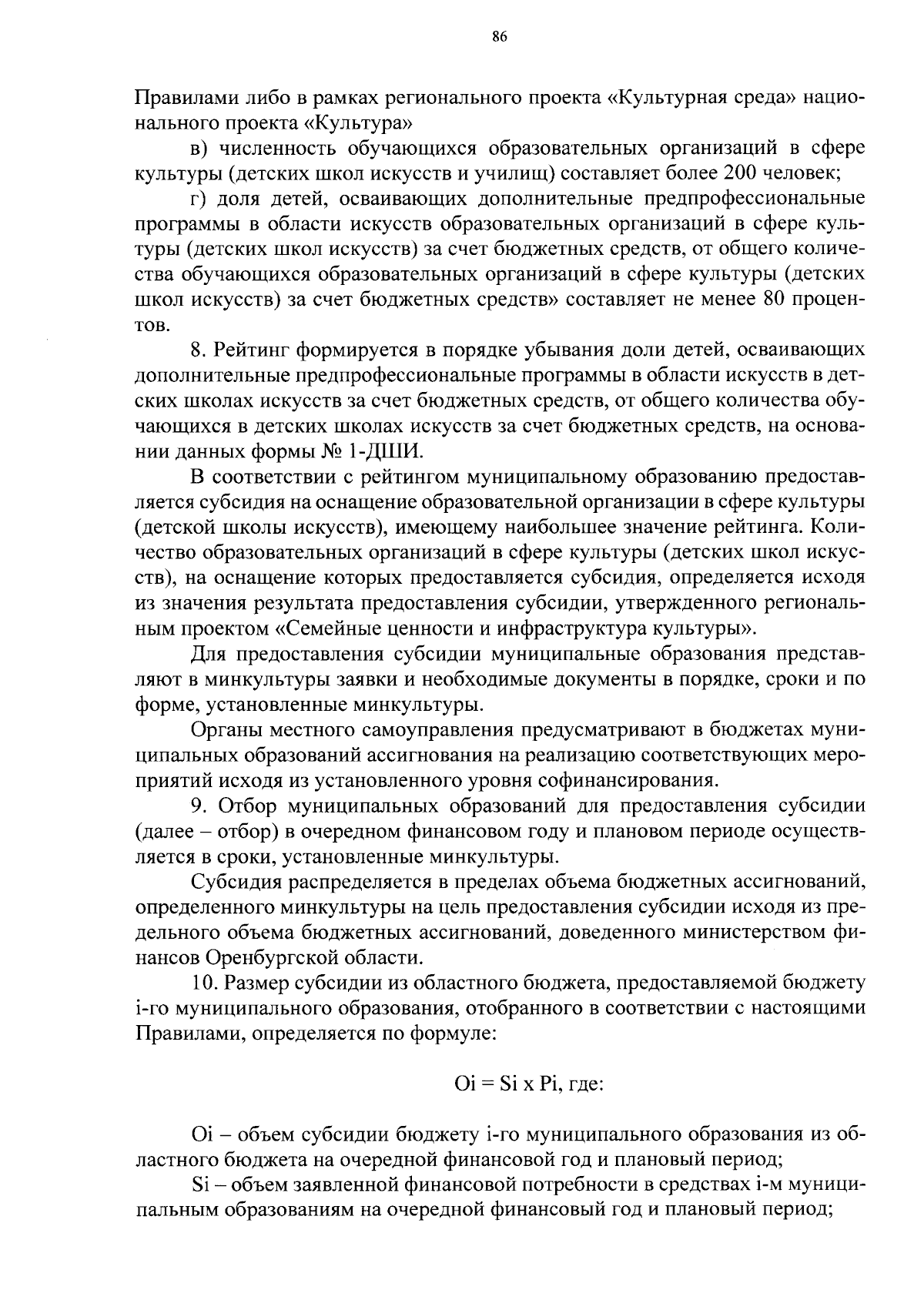 86

Правилами либо в рамках регионального проекта «Культурная среда» национального проекта «Культура»

в) численность обучающихся образовательных организаций в сфере культуры (детских школ искусств и училищ) составляет более 200 человек;

г) доля детей, осваивающих дополнительные предпрофессиональные программы в области искусств образовательных организаций в сфере культуры (детских школ искусств) за счет бюджетных средств, от общего количества обучающихся образовательных организаций в сфере культуры (детских школ искусств) за счет бюджетных средств» составляет не менее 80 процентов.

8. Рейтинг формируется в порядке убывания доли детей, осваивающих дополнительные предпрофессиональные программы в области искусств в детских школах искусств за счет бюджетных средств, от общего количества обучающихся в детских школах искусств за счет бюджетных средств, на основании данных формы № 1-ДШИ.

В соответствии с рейтингом муниципальному образованию предоставляется субсидия на оснащение образовательной организации в сфере культуры (детской школы искусств), имеющему наибольшее значение рейтинга. Количество образовательных организаций в сфере культуры (детских школ искусств), на оснащение которых предоставляется субсидия, определяется исходя из значения результата предоставления субсидии, утвержденного региональным проектом «Семейные ценности и инфраструктура культуры».

Для предоставления субсидии муниципальные образования представляют в минкультуры заявки и необходимые документы в порядке, сроки и по форме, установленные минкультуры.

Органы местного самоуправления предусматривают в бюджетах муниципальных образований ассигнования на реализацию соответствующих мероприятий исходя из установленного уровня софинансирования.

9. Отбор муниципальных образований для предоставления субсидии (далее – отбор) в очередном финансовом году и плановом периоде осуществляется в сроки, установленные минкультуры.

Субсидия распределяется в пределах объема бюджетных ассигнований, определенного минкультуры на цель предоставления субсидии исходя из предельного объема бюджетных ассигнований, доведенного министерством финансов Оренбургской области.

10. Размер субсидии из областного бюджета, предоставляемой бюджету i-го муниципального образования, отобранного в соответствии с настоящими Правилами, определяется по формуле:

Oi = Si x Pi, где:

Oi – объем субсидии бюджету i-го муниципального образования из областного бюджета на очередной финансовой год и плановый период;

Si – объем заявленной финансовой потребности в средствах i-м муниципальным образованиям на очередной финансовый год и плановый период;